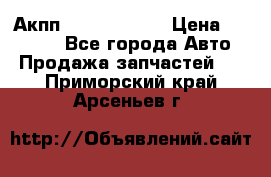 Акпп Цена
Все города Авто
Продажа запчастей
Приморский край
Арсеньев г

http://Объявлений.сайт